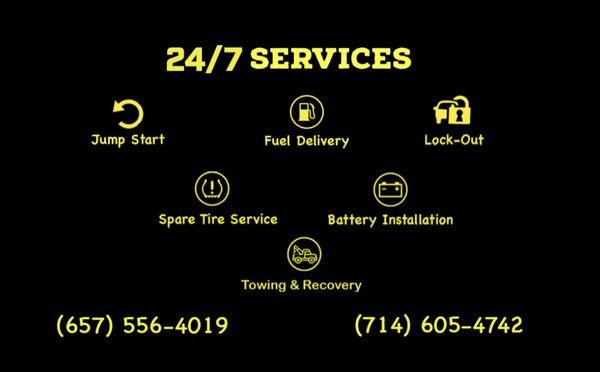 24/7 SERVICES

Jump Start

Fuel Delivery

Lock-Out

Spare Tire Service

Battery Installation

Towing & Recovery

(657) 556-4019

(714) 605-4742